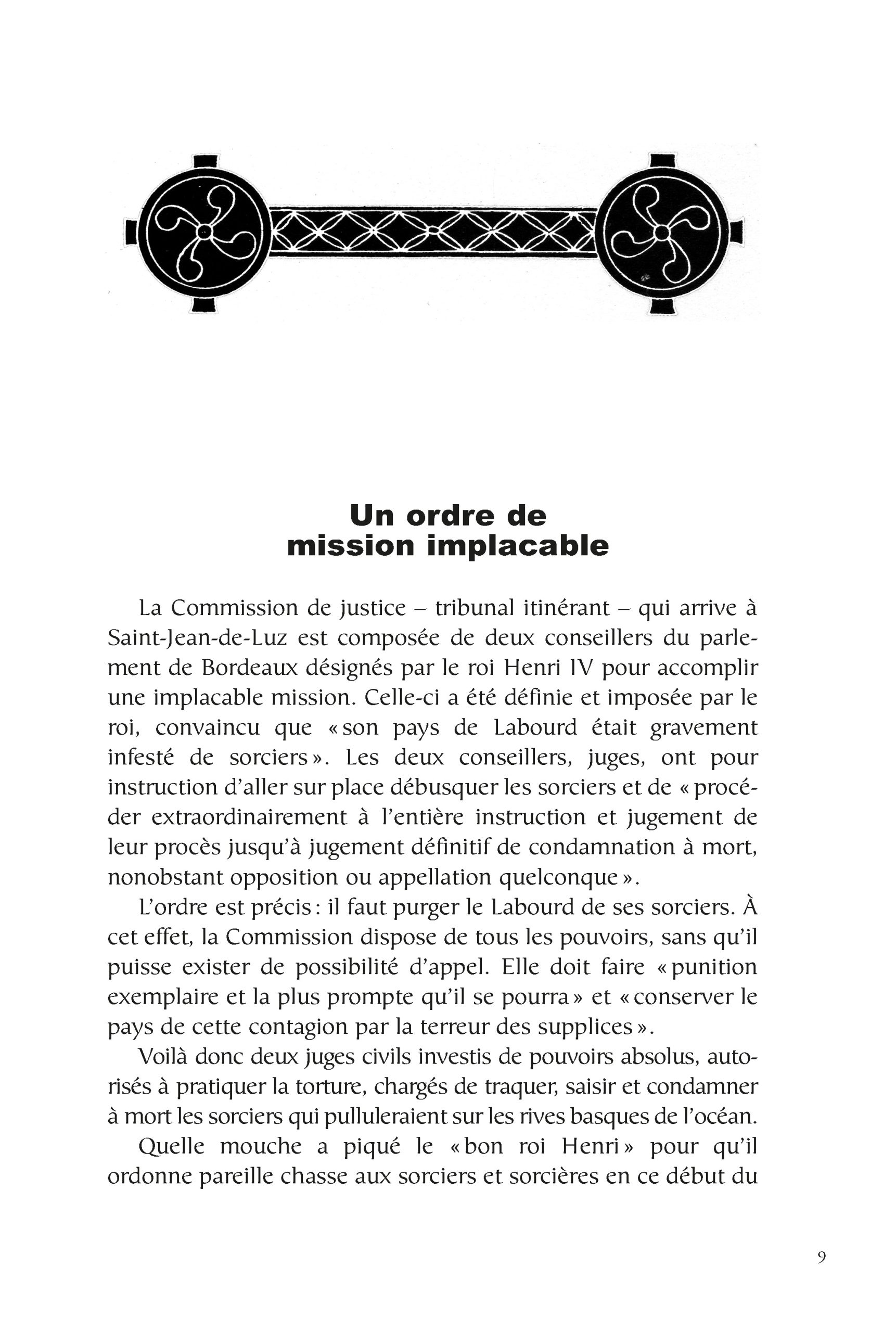 Un ordre de
mission implacable

La Commission de justice – tribunal itinérant – qui arrive à Saint-Jean-de-Luz est composée de deux conseillers du parlement de Bordeaux désignés par le roi Henri IV pour accomplir une implacable mission. Celle-ci a été définie et imposée par le roi, convaincu que « son pays de Labourd était gravement infesté de sorciers ». Les deux conseillers, juges, ont pour instruction d'aller sur place débusquer les sorciers et de « procéder extraordinairement à l'entière instruction et jugement de leur procès jusqu'à jugement définitif de condamnation à mort, nonobstant opposition ou appellation quelconque ».

L'ordre est précis : il faut purger le Labourd de ses sorciers. À cet effet, la Commission dispose de tous les pouvoirs, sans qu'il puisse exister de possibilité d'appel. Elle doit faire « punition exemplaire et la plus prompte qu'il se pourra » et « conserver le pays de cette contagion par la terreur des supplices ».

Voilà donc deux juges civils investis de pouvoirs absolus, autorisés à pratiquer la torture, chargés de traquer, saisir et condamner à mort les sorciers qui pulluleraient sur les rives basques de l'océan.

Quelle mouche a piqué le « bon roi Henri » pour qu'il ordonne pareille chasse aux sorciers et sorcières en ce début du

9